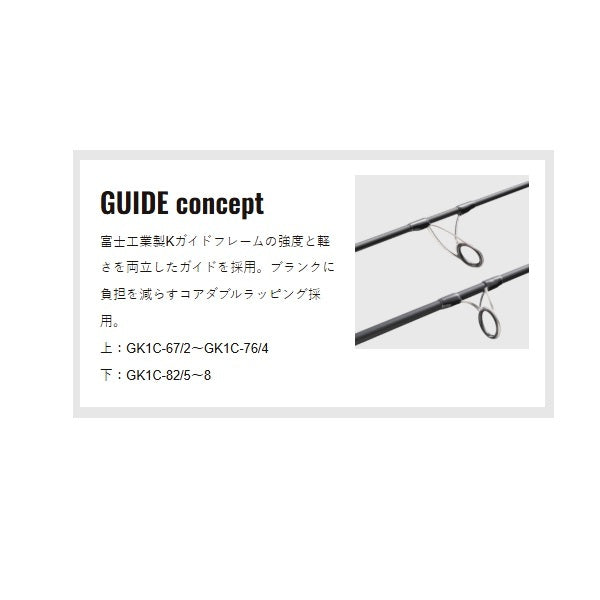 GUIDE concept

富士工業製Kガイドフレームの強度と軽さを両立したガイドを採用。ブランクに負担を減らすコアダブルラッピング採用。

上：GK1C-67/2～GK1C-76/4
下：GK1C-82/5～8